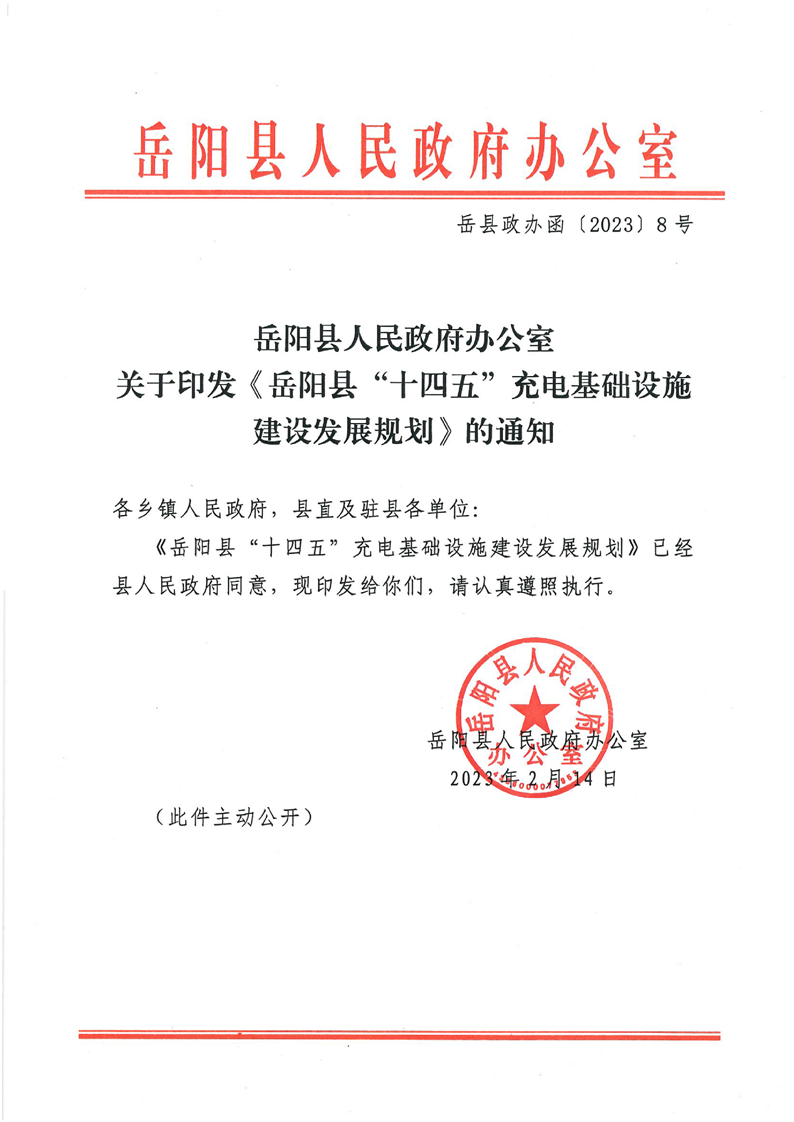 岳阳县人民政府办公室

岳县政办函〔2023〕8号

岳阳县人民政府办公室
关于印发《岳阳县“十四五”充电基础设施建设发展规划》的通知

各乡镇人民政府，县直及驻县各单位：

《岳阳县“十四五”充电基础设施建设发展规划》已经县人民政府同意，现印发给你们，请认真遵照执行。

岳阳县人民政府办公室

岳阳县人民政府办公室
2023年2月14日

（此件主动公开）